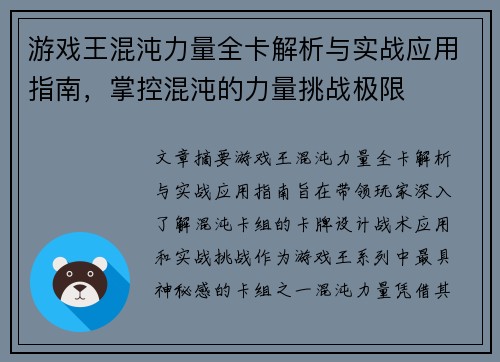 游戏王混沌力量全卡解析与实战应用指南，掌控混沌的力量挑战极限

文章摘要游戏王混沌力量全卡解析与实战应用指南旨在带领玩家深入了解混沌卡组的卡牌设计战术应用和实战挑战作为游戏王系列中最具神秘感的卡组之一混沌力量凭借其